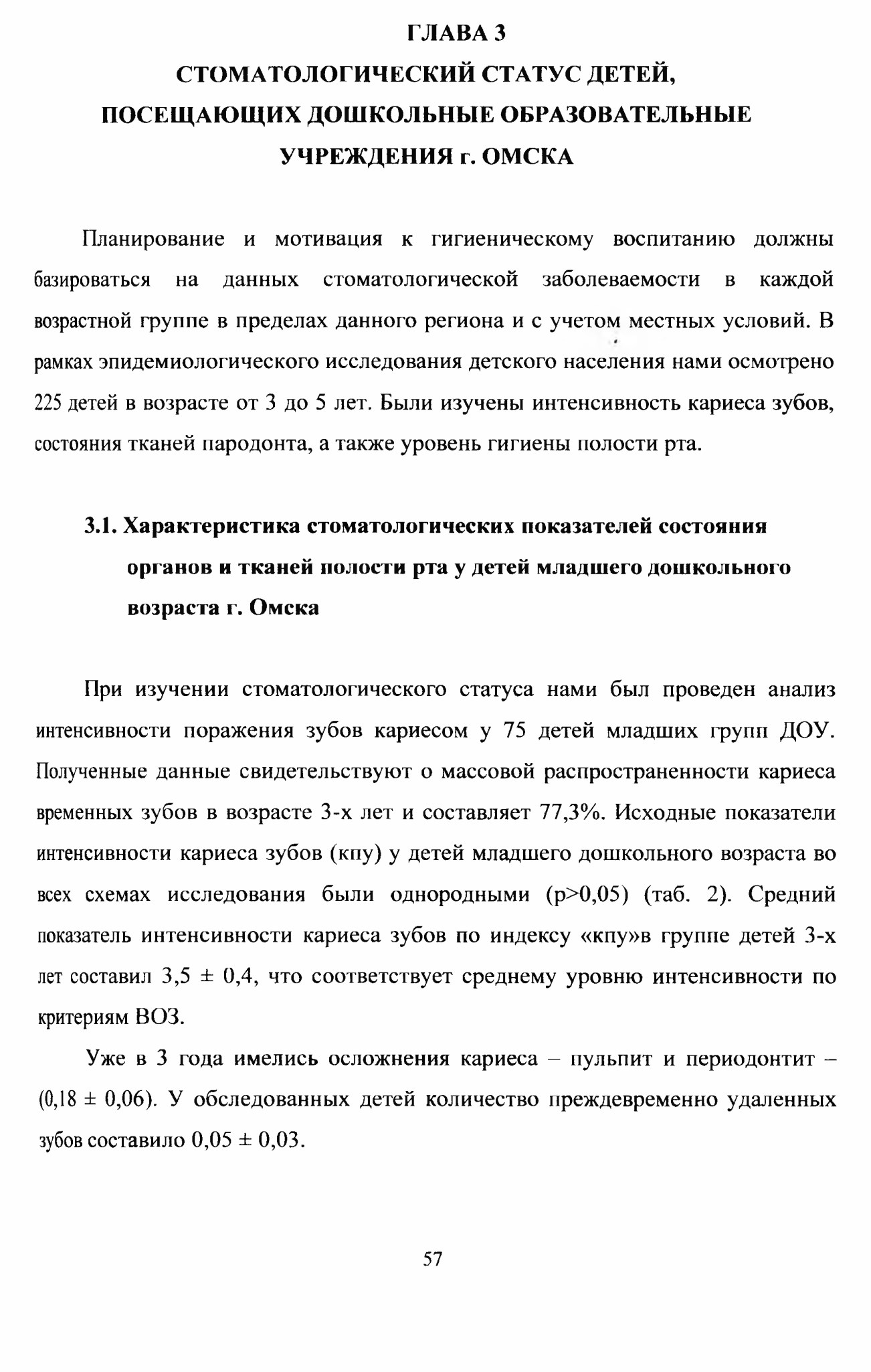 ГЛАВА 3
СТОМАТОЛОГИЧЕСКИЙ СТАТУС ДЕТЕЙ, ПОСЕЩАЮЩИХ ДОШКОЛЬНЫЕ ОБРАЗОВАТЕЛЬНЫЕ УЧРЕЖДЕНИЯ г. ОМСКА

Планирование и мотивация к гигиеническому воспитанию должны базироваться на данных стоматологической заболеваемости в каждой возрастной группе в пределах данного региона и с учетом местных условий. В рамках эпидемиологического исследования детского населения нами осмотрено 225 детей в возрасте от 3 до 5 лет. Были изучены интенсивность кариеса зубов, состояния тканей пародонта, а также уровень гигиены полости рта.

3.1. Характеристика стоматологических показателей состояния органов и тканей полости рта у детей младшего дошкольного возраста г. Омска

При изучении стоматологического статуса нами был проведен анализ интенсивности поражения зубов кариесом у 75 детей младших групп ДОУ. Полученные данные свидетельствуют о массовой распространенности кариеса временных зубов в возрасте 3-х лет и составляет 77,3%. Исходные показатели интенсивности кариеса зубов (кпу) у детей младшего дошкольного возраста во всех схемах исследования были однородными (p>0,05) (таб. 2). Средний показатель интенсивности кариеса зубов по индексу «кпу»в группе детей 3-х лет составил 3,5 ± 0,4, что соответствует среднему уровню интенсивности по критериям ВОЗ.

Уже в 3 года имелись осложнения кариеса – пульпит и периодонтит – (0,18 ± 0,06). У обследованных детей количество преждевременно удаленных зубов составило 0,05 ± 0,03.

57